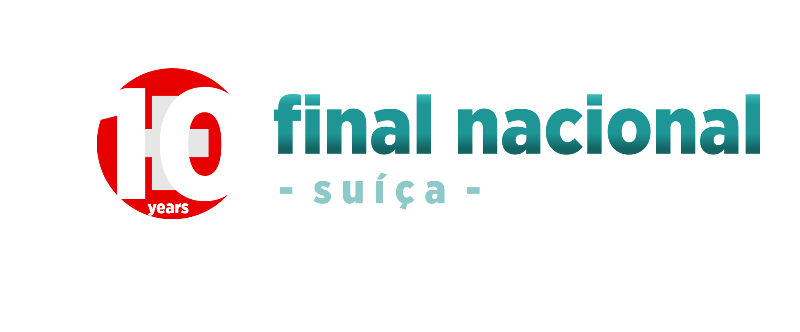 10
years

final nacional
- suíça -